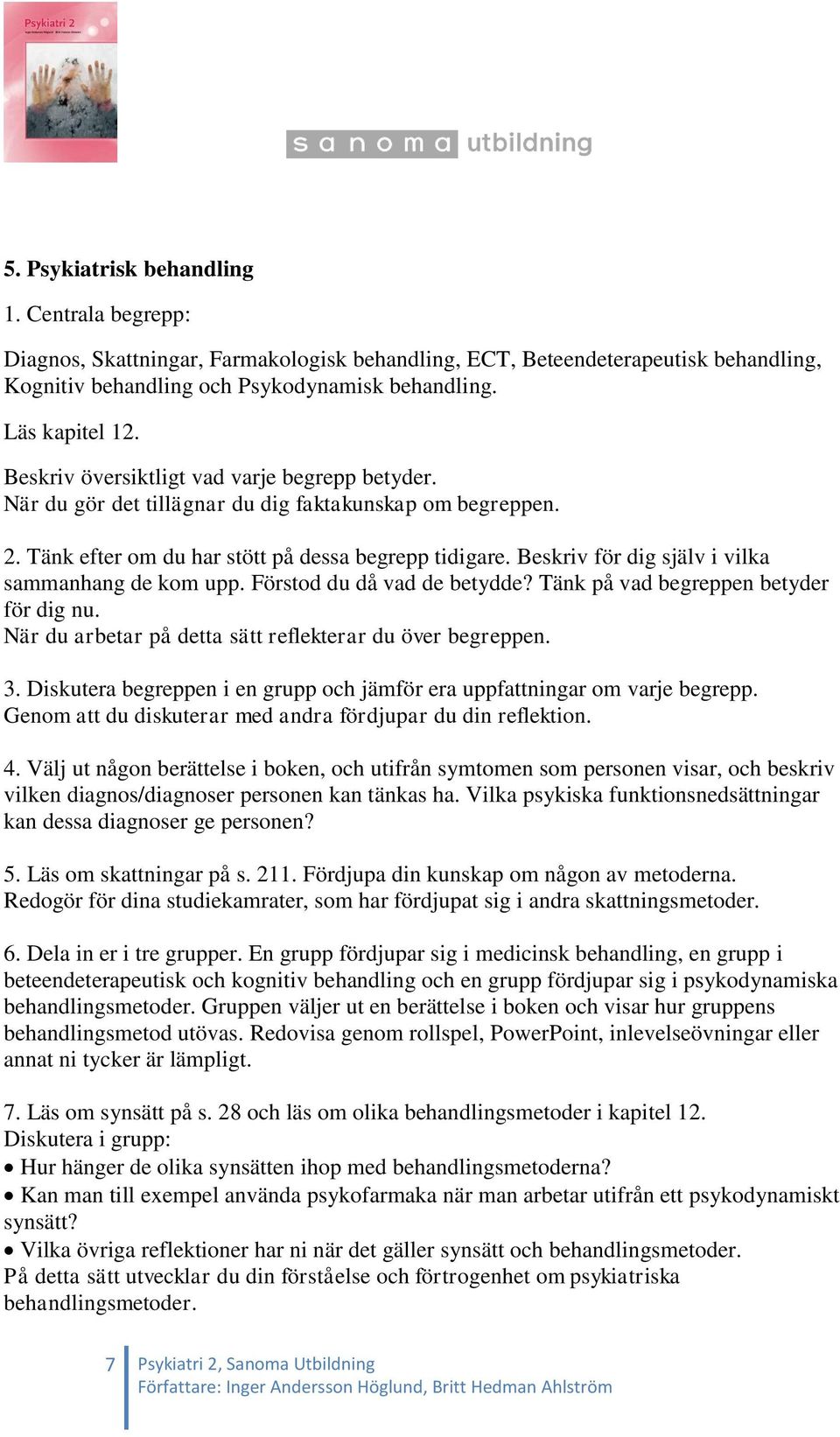 Psykiatri 2

sanoma utbildning

5. Psykiatrisk behandling

1. Centrala begrepp:

Diagnos, Skattningar, Farmakologisk behandling, ECT, Beteendeterapeutisk behandling, Kognitiv behandling och Psykodynamisk behandling.

Läs kapitel 12.

Beskriv översiktligt vad varje begrepp betyder.
När du gör det tillägnar du dig faktakunskap om begreppen.

2. Tänk efter om du har stött på dessa begrepp tidigare. Beskriv för dig själv i vilka sammanhang de kom upp. Förstod du då vad de betydde? Tänk på vad begreppen betyder för dig nu.
När du arbetar på detta sätt reflekterar du över begreppen.

3. Diskutera begreppen i en grupp och jämför era uppfattningar om varje begrepp.
Genom att du diskuterar med andra fördjupar du din reflektion.

4. Välj ut någon berättelse i boken, och utifrån symtomen som personen visar, och beskriv vilken diagnos/diagnoser personen kan tänkas ha. Vilka psykiska funktionsnedsättningar kan dessa diagnoser ge personen?

5. Läs om skattningar på s. 211. Fördjupa din kunskap om någon av metoderna.
Redogör för dina studiekamrater, som har fördjupat sig i andra skattningsmetoder.

6. Dela in er i tre grupper. En grupp fördjupar sig i medicinsk behandling, en grupp i beteendeterapeutisk och kognitiv behandling och en grupp fördjupar sig i psykodynamiska behandlingsmetoder. Gruppen väljer ut en berättelse i boken och visar hur gruppens behandlingsmetod utövas. Redovisa genom rollspel, PowerPoint, inlevelseövningar eller annat ni tycker är lämpligt.

7. Läs om synsätt på s. 28 och läs om olika behandlingsmetoder i kapitel 12.
Diskutera i grupp:
• Hur hänger de olika synsätten ihop med behandlingsmetoderna?
• Kan man till exempel använda psykofarmaka när man arbetar utifrån ett psykodynamiskt synsätt?
• Vilka övriga reflektioner har ni när det gäller synsätt och behandlingsmetoder.
På detta sätt utvecklar du din förståelse och förtrogenhet om psykiatriska behandlingsmetoder.

7 Psykiatri 2, Sanoma Utbildning
Författare: Inger Andersson Höglund, Britt Hedman Ahlström